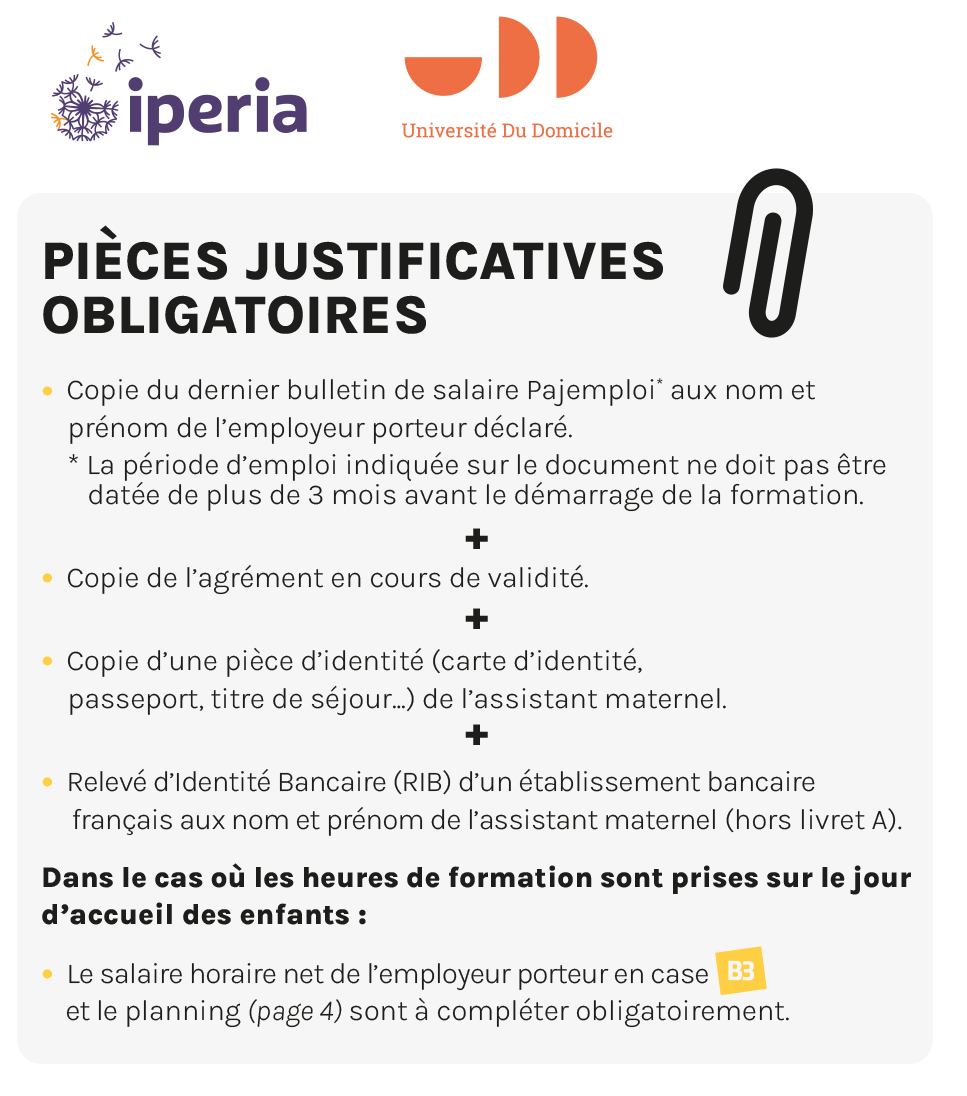 iperia

Université Du Domicile

PIÈCES JUSTIFICATIVES OBLIGATOIRES

• Copie du dernier bulletin de salaire Pajemploi* aux nom et prénom de l'employeur porteur déclaré.
* La période d'emploi indiquée sur le document ne doit pas être datée de plus de 3 mois avant le démarrage de la formation.

+

• Copie de l'agrément en cours de validité.

+

• Copie d'une pièce d'identité (carte d'identité, passeport, titre de séjour...) de l'assistant maternel.

+

• Relevé d'Identité Bancaire (RIB) d'un établissement bancaire français aux nom et prénom de l'assistant maternel (hors livret A).

Dans le cas où les heures de formation sont prises sur le jour d'accueil des enfants :

• Le salaire horaire net de l'employeur porteur en case B3 et le planning (page 4) sont à compléter obligatoirement.